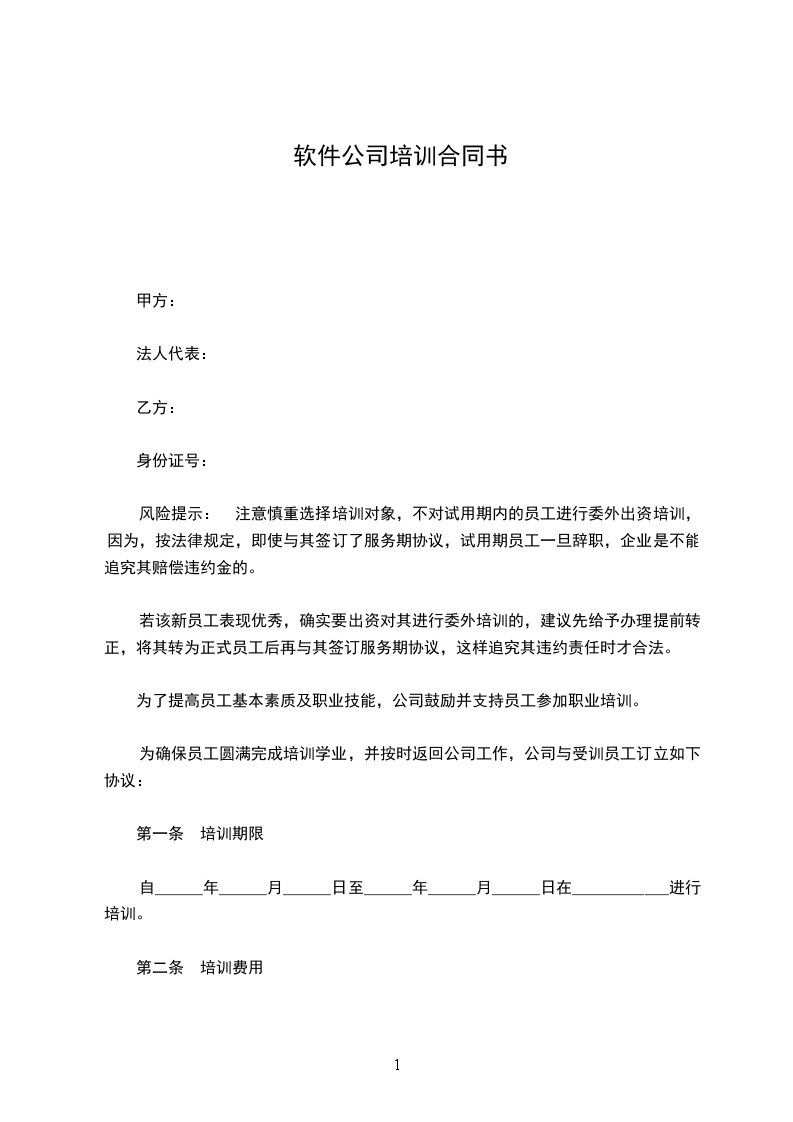 软件公司培训合同书

甲方：

法人代表：

乙方：

身份证号：

风险提示： 注意慎重选择培训对象，不对试用期内的员工进行委外出资培训，因为，按法律规定，即使与其签订了服务期协议，试用期员工一旦辞职，企业是不能追究其赔偿违约金的。

若该新员工表现优秀，确实要出资对其进行委外培训的，建议先给予办理提前转正，将其转为正式员工后再与其签订服务期协议，这样追究其违约责任时才合法。

为了提高员工基本素质及职业技能，公司鼓励并支持员工参加职业培训。

为确保员工圆满完成培训学业，并按时返回公司工作，公司与受训员工订立如下协议：

第一条 培训期限

自______年______月______日至______年______月______日在____________进行培训。

第二条 培训费用

1